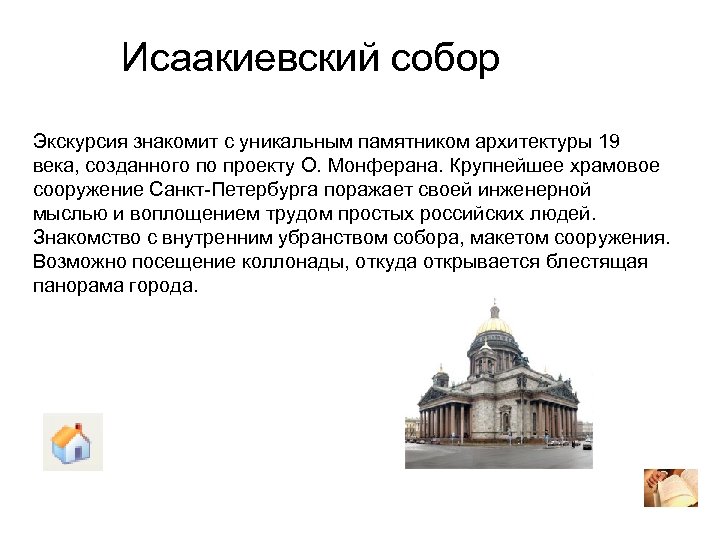 Исаакиевский собор

Экскурсия знакомит с уникальным памятником архитектуры 19 века, созданного по проекту О. Монферана. Крупнейшее храмовое сооружение Санкт-Петербурга поражает своей инженерной мыслью и воплощением трудом простых российских людей. Знакомство с внутренним убранством собора, макетом сооружения. Возможно посещение коллонады, откуда открывается блестящая панорама города.